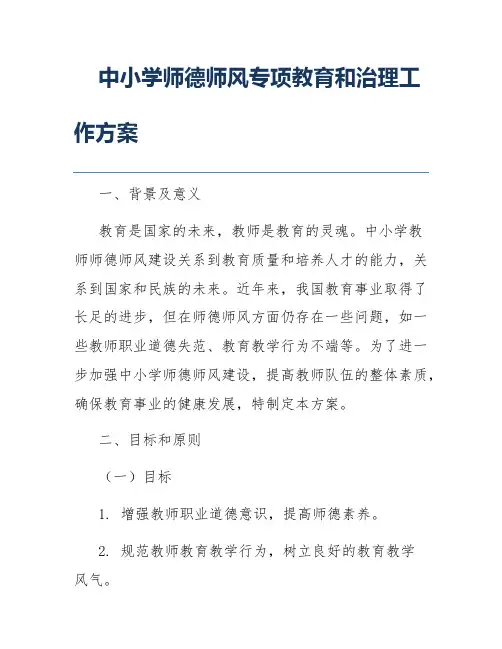 中小学师德师风专项教育和治理工作方案

一、背景及意义

教育是国家的未来，教师是教育的灵魂。中小学教师师德师风建设关系到教育质量和培养人才的能力，关系到国家和民族的未来。近年来，我国教育事业取得了长足的进步，但在师德师风方面仍存在一些问题，如一些教师职业道德失范、教育教学行为不端等。为了进一步加强中小学师德师风建设，提高教师队伍的整体素质，确保教育事业的健康发展，特制定本方案。

二、目标和原则

（一）目标

1. 增强教师职业道德意识，提高师德素养。

2. 规范教师教育教学行为，树立良好的教育教学风气。